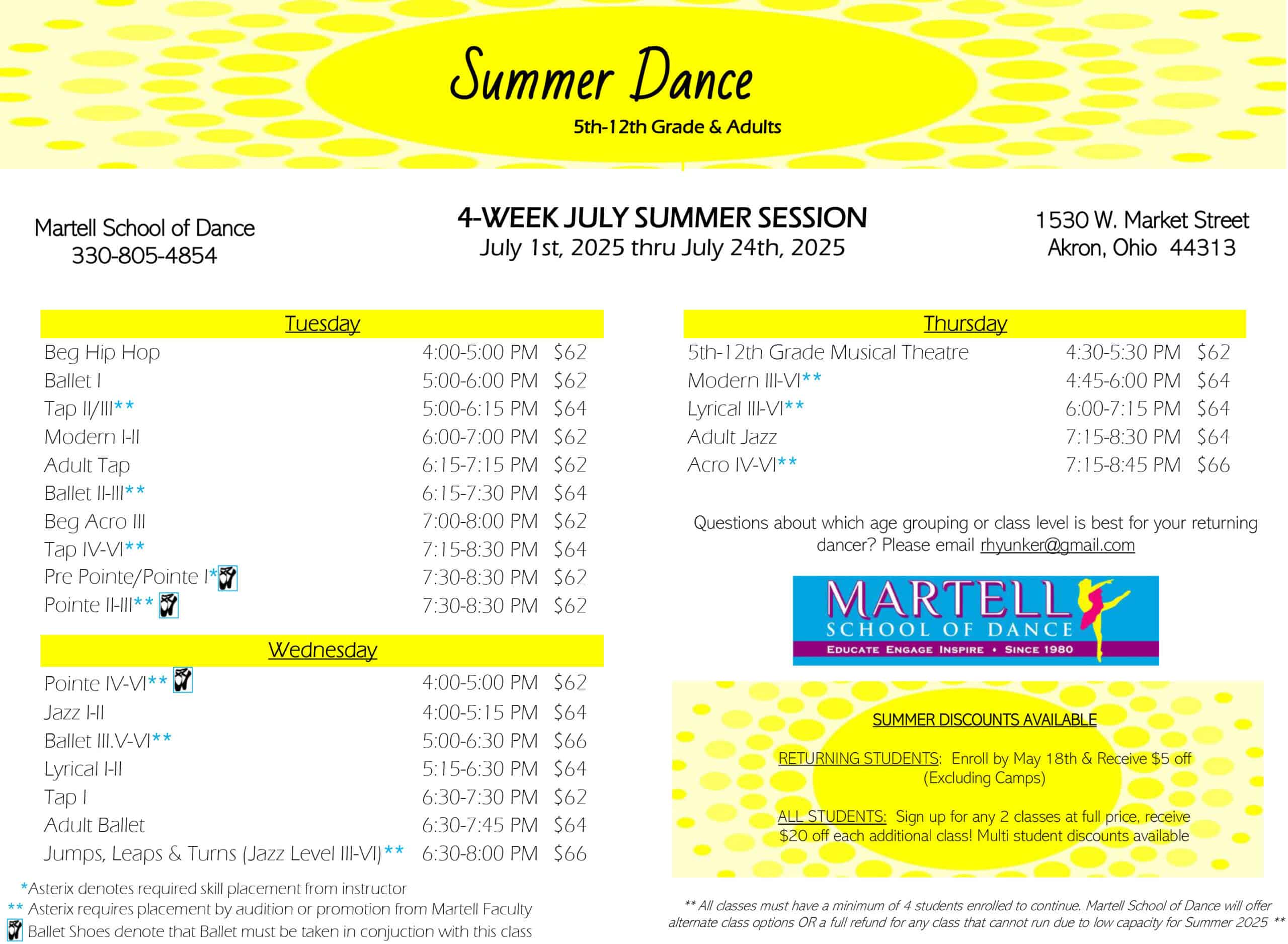 Summer Dance

5th-12th Grade & Adults

Martell School of Dance
330-805-4854

4-WEEK JULY SUMMER SESSION
July 1st, 2025 thru July 24th, 2025

1530 W. Market Street
Akron, Ohio 44313

| Tuesday | | |
|---|---|---|
| Beg Hip Hop | 4:00-5:00 PM | $62 |
| Ballet I | 5:00-6:00 PM | $62 |
| Tap II/III** | 5:00-6:15 PM | $64 |
| Modern I-II | 6:00-7:00 PM | $62 |
| Adult Tap | 6:15-7:15 PM | $62 |
| Ballet II-III** | 6:15-7:30 PM | $64 |
| Beg Acro III | 7:00-8:00 PM | $62 |
| Tap IV-VI** | 7:15-8:30 PM | $64 |
| Pre Pointe/Pointe I* | 7:30-8:30 PM | $62 |
| Pointe II-III** | 7:30-8:30 PM | $62 |

| Wednesday | | |
|---|---|---|
| Pointe IV-VI** | 4:00-5:00 PM | $62 |
| Jazz I-II | 4:00-5:15 PM | $64 |
| Ballet III.V-VI** | 5:00-6:30 PM | $66 |
| Lyrical I-II | 5:15-6:30 PM | $64 |
| Tap I | 6:30-7:30 PM | $62 |
| Adult Ballet | 6:30-7:45 PM | $64 |
| Jumps, Leaps & Turns (Jazz Level III-VI)** | 6:30-8:00 PM | $66 |

*Asterix denotes required skill placement from instructor
** Asterix requires placement by audition or promotion from Martell Faculty
Ballet Shoes denote that Ballet must be taken in conjuction with this class

| Thursday | | |
|---|---|---|
| 5th-12th Grade Musical Theatre | 4:30-5:30 PM | $62 |
| Modern III-VI** | 4:45-6:00 PM | $64 |
| Lyrical III-VI** | 6:00-7:15 PM | $64 |
| Adult Jazz | 7:15-8:30 PM | $64 |
| Acro IV-VI** | 7:15-8:45 PM | $66 |

Questions about which age grouping or class level is best for your returning dancer? Please email rhyunker@gmail.com

MARTELL
SCHOOL OF DANCE
EDUCATE ENGAGE INSPIRE • SINCE 1980

SUMMER DISCOUNTS AVAILABLE

RETURNING STUDENTS: Enroll by May 18th & Receive $5 off (Excluding Camps)

ALL STUDENTS: Sign up for any 2 classes at full price, receive $20 off each additional class! Multi student discounts available

** All classes must have a minimum of 4 students enrolled to continue. Martell School of Dance will offer alternate class options OR a full refund for any class that cannot run due to low capacity for Summer 2025 **